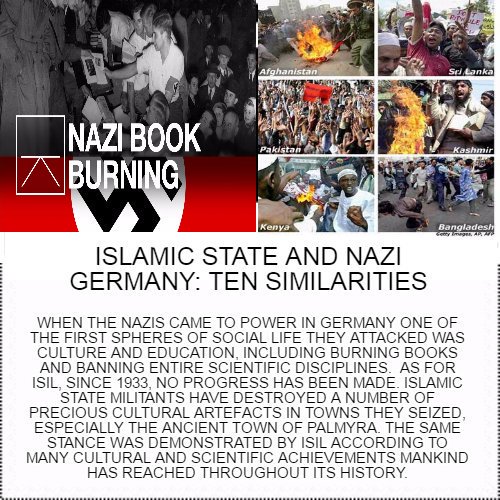 NAZI BOOK BURNING

Afghanistan

Sri Lanka

Pakistan

Kashmir

Kenya

Bangladesh

Getty Images, AP, AFP

ISLAMIC STATE AND NAZI GERMANY: TEN SIMILARITIES

WHEN THE NAZIS CAME TO POWER IN GERMANY ONE OF THE FIRST SPHERES OF SOCIAL LIFE THEY ATTACKED WAS CULTURE AND EDUCATION, INCLUDING BURNING BOOKS AND BANNING ENTIRE SCIENTIFIC DISCIPLINES. AS FOR ISIL, SINCE 1933, NO PROGRESS HAS BEEN MADE. ISLAMIC STATE MILITANTS HAVE DESTROYED A NUMBER OF PRECIOUS CULTURAL ARTEFACTS IN TOWNS THEY SEIZED, ESPECIALLY THE ANCIENT TOWN OF PALMYRA. THE SAME STANCE WAS DEMONSTRATED BY ISIL ACCORDING TO MANY CULTURAL AND SCIENTIFIC ACHIEVEMENTS MANKIND HAS REACHED THROUGHOUT ITS HISTORY.